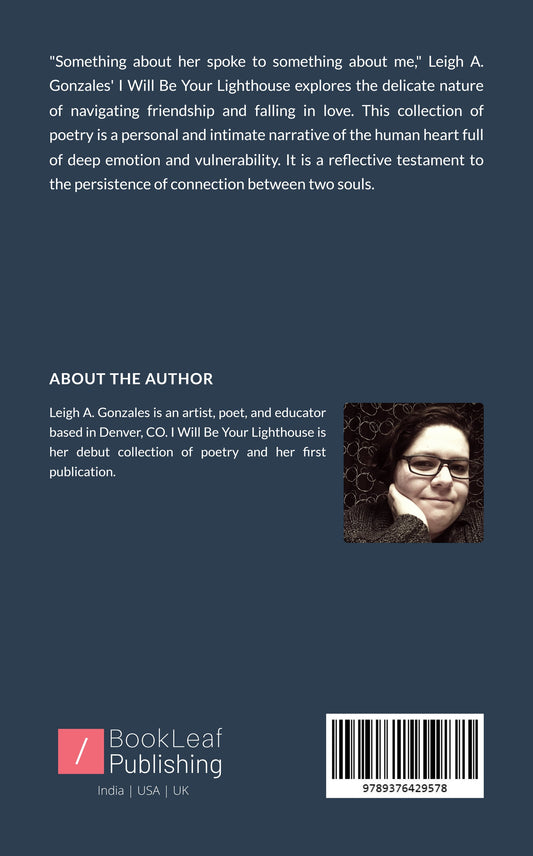 "Something about her spoke to something about me," Leigh A. Gonzales' I Will Be Your Lighthouse explores the delicate nature of navigating friendship and falling in love. This collection of poetry is a personal and intimate narrative of the human heart full of deep emotion and vulnerability. It is a reflective testament to the persistence of connection between two souls.

ABOUT THE AUTHOR

Leigh A. Gonzales is an artist, poet, and educator based in Denver, CO. I Will Be Your Lighthouse is her debut collection of poetry and her first publication.

/ BookLeaf Publishing

India | USA | UK

9789376429578